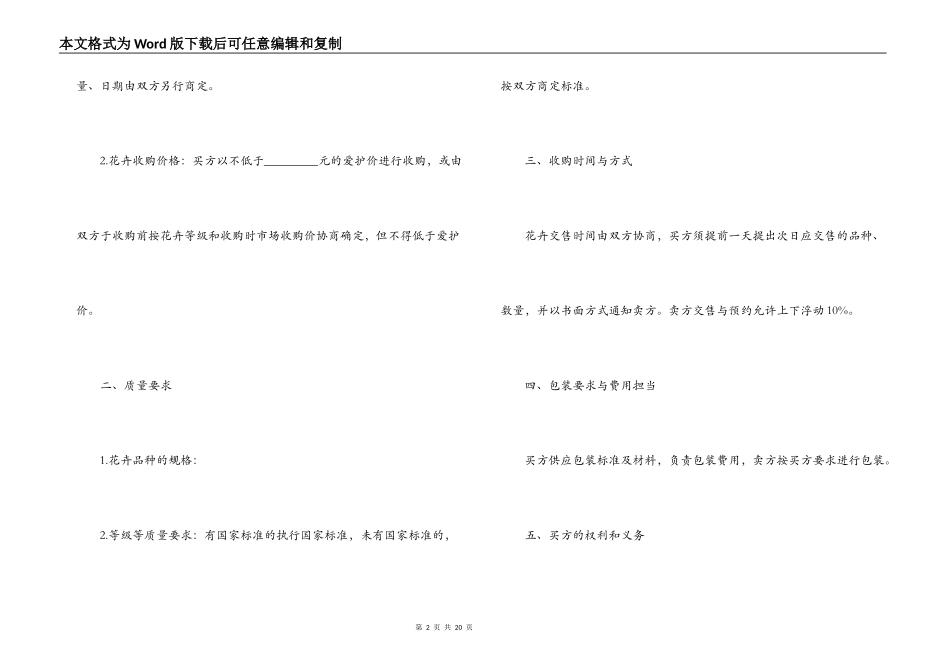 本文格式为Word版下载后可任意编辑和复制

量、日期由双方另行商定。

2.花卉收购价格：买方以不低于____元的爱护价进行收购，或由双方于收购前按花卉等级和收购时市场收购价协商确定，但不得低于爱护价。

二、质量要求

1.花卉品种的规格：

2.等级等质量要求：有国家标准的执行国家标准，未有国家标准的，按双方商定标准。

三、收购时间与方式

花卉交售时间由双方协商，买方须提前一天提出次日应交售的品种、数量，并以书面方式通知卖方。卖方交售与预约允许上下浮动10%。

四、包装要求与费用担当

买方供应包装标准及材料，负责包装费用，卖方按买方要求进行包装。

五、买方的权利和义务

第2页 共20页